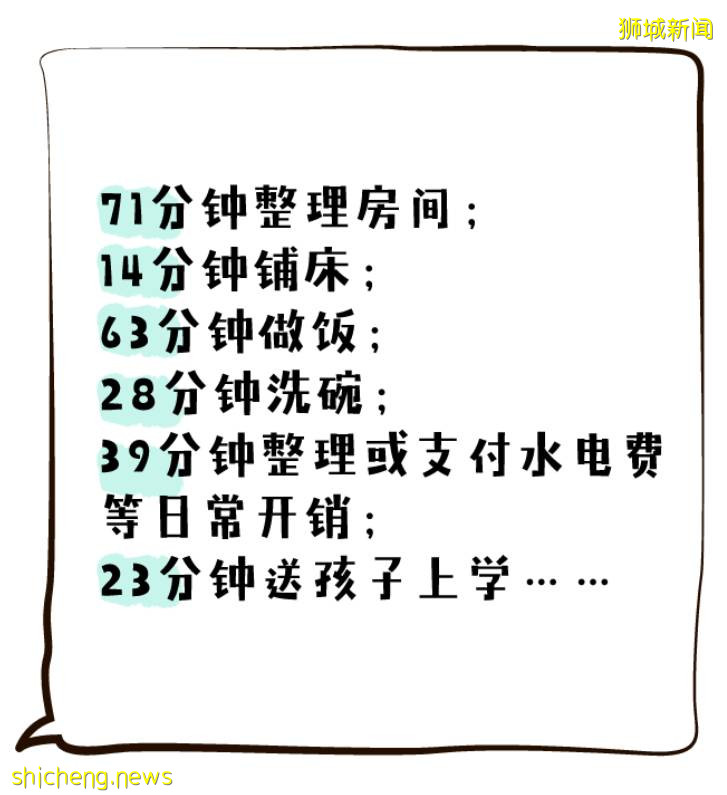 狮城新闻

71分钟整理房间；
14分钟铺床；
63分钟做饭；
28分钟洗碗；
39分钟整理或支付水电费等日常开销；
23分钟送孩子上学……

shicheng.news